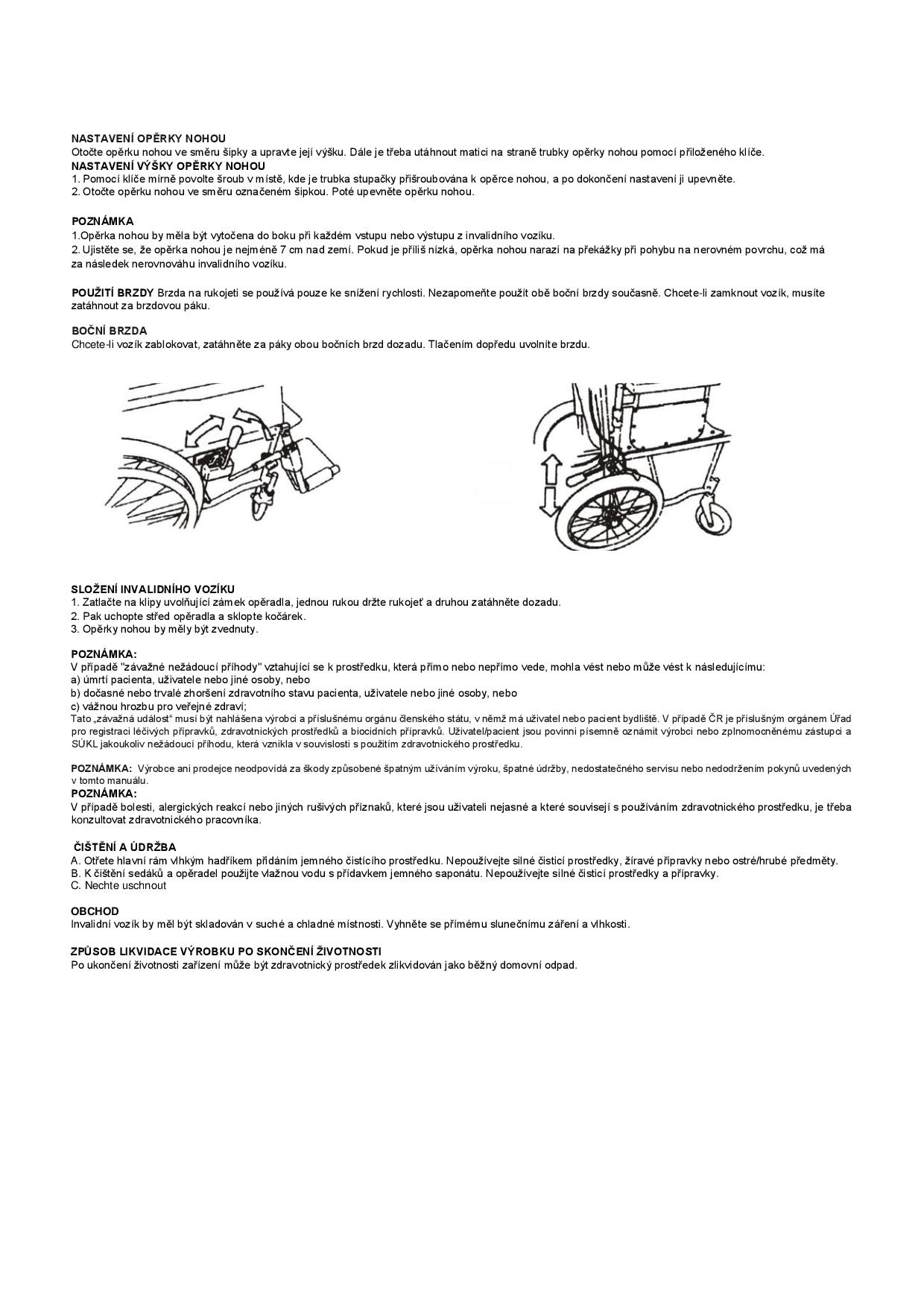 NASTAVENÍ OPĚRKY NOHOU
Otočte opěrku nohou ve směru šipky a upravte její výšku. Dále je třeba utáhnout matici na straně trubky opěrky nohou pomocí přiloženého klíče.
NASTAVENÍ VÝŠKY OPĚRKY NOHOU
1. Pomocí klíče mírně povolte šroub v místě, kde je trubka stupačky přišroubována k opěrce nohou, a po dokončení nastavení ji upevněte.
2. Otočte opěrku nohou ve směru označeném šipkou. Poté upevněte opěrku nohou.

POZNÁMKA
1.Opěrka nohou by měla být vytočena do boku při každém vstupu nebo výstupu z invalidního vozíku.
2. Ujistěte se, že opěrka nohou je nejméně 7 cm nad zemí. Pokud je příliš nízká, opěrka nohou narazí na překážky při pohybu na nerovném povrchu, což má za následek nerovnováhu invalidního vozíku.

POUŽITÍ BRZDY Brzda na rukojeti se používá pouze ke snížení rychlosti. Nezapomeňte použít obě boční brzdy současně. Chcete-li zamknout vozík, musíte zatáhnout za brzdovou páku.

BOČNÍ BRZDA
Chcete-li vozík zablokovat, zatáhněte za páky obou bočních brzd dozadu. Tlačením dopředu uvolníte brzdu.

SLOŽENÍ INVALIDNÍHO VOZÍKU
1. Zatlačte na klipy uvolňující zámek opěradla, jednou rukou držte rukojeť a druhou zatáhněte dozadu.
2. Pak uchopte střed opěradla a sklopte kočárek.
3. Opěrky nohou by měly být zvednuty.

POZNÁMKA:
V případě "závažné nežádoucí příhody" vztahující se k prostředku, která přímo nebo nepřímo vede, mohla vést nebo může vést k následujícímu:
a) úmrtí pacienta, uživatele nebo jiné osoby, nebo
b) dočasné nebo trvalé zhoršení zdravotního stavu pacienta, uživatele nebo jiné osoby, nebo
c) vážnou hrozbu pro veřejné zdraví;
Tato „závažná událost" musí být nahlášena výrobci a příslušnému orgánu členského státu, v němž má uživatel nebo pacient bydliště. V případě ČR je příslušným orgánem Úřad pro registraci léčivých přípravků, zdravotnických prostředků a biocidních přípravků. Uživatel/pacient jsou povinni písemně oznámit výrobci nebo zplnomocněnému zástupci a SÚKL jakoukoliv nežádoucí příhodu, která vznikla v souvislosti s použitím zdravotnického prostředku.

POZNÁMKA: Výrobce ani prodejce neodpovídá za škody způsobené špatným užíváním výroku, špatné údržby, nedostatečného servisu nebo nedodržením pokynů uvedených v tomto manuálu.
POZNÁMKA:
V případě bolesti, alergických reakcí nebo jiných rušivých příznaků, které jsou uživateli nejasné a které souvisejí s používáním zdravotnického prostředku, je třeba konzultovat zdravotnického pracovníka.

ČIŠTĚNÍ A ÚDRŽBA
A. Otřete hlavní rám vlhkým hadříkem přidáním jemného čistícího prostředku. Nepoužívejte silné čisticí prostředky, žíravé přípravky nebo ostré/hrubé předměty.
B. K čištění sedáků a opěradel použijte vlažnou vodu s přídavkem jemného saponátu. Nepoužívejte silné čisticí prostředky a přípravky.
C. Nechte uschnout

OBCHOD
Invalidní vozík by měl být skladován v suché a chladné místnosti. Vyhněte se přímému slunečnímu záření a vlhkosti.

ZPŮSOB LIKVIDACE VÝROBKU PO SKONČENÍ ŽIVOTNOSTI
Po ukončení životnosti zařízení může být zdravotnický prostředek zlikvidován jako běžný domovní odpad.